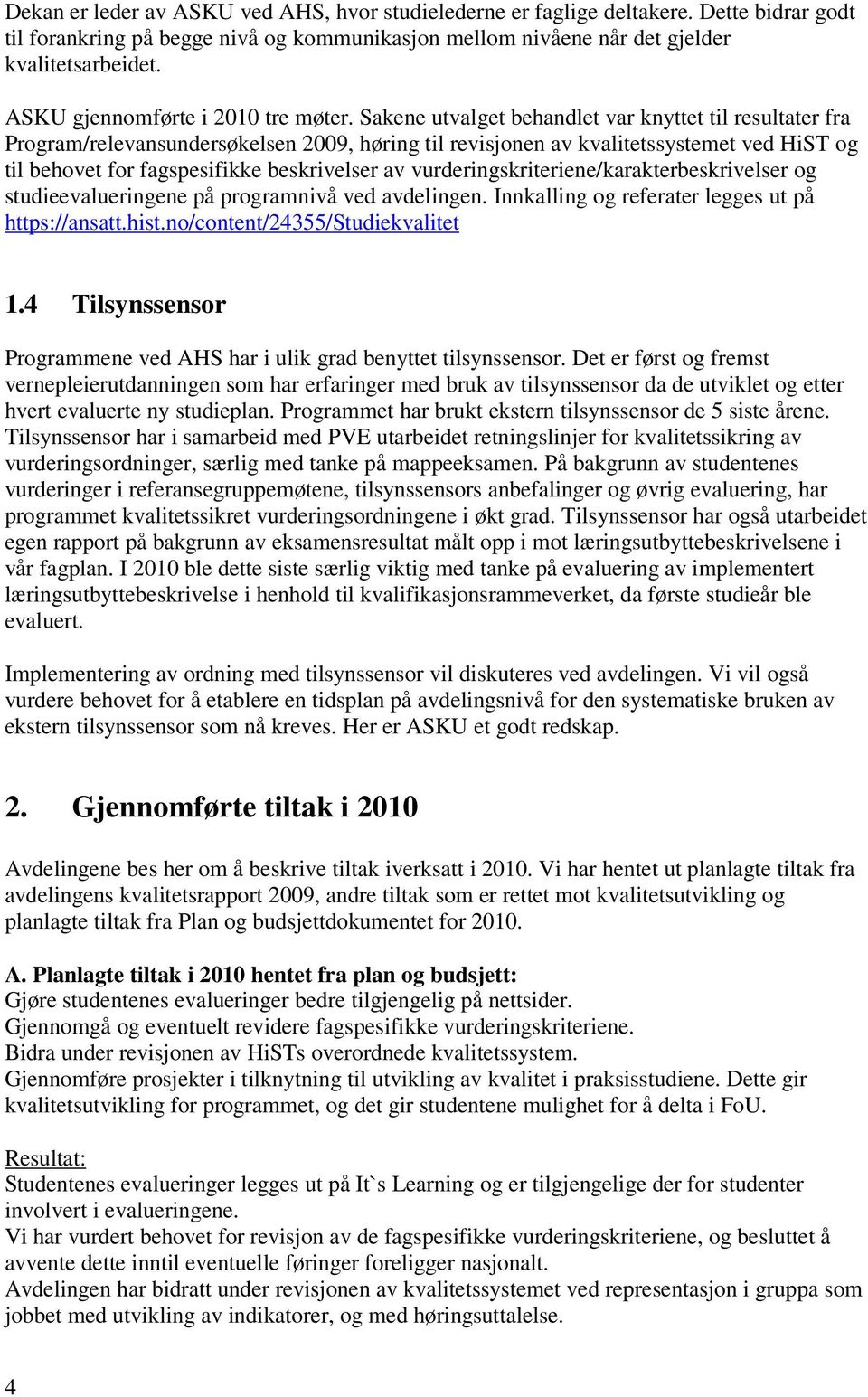 Dekan er leder av ASKU ved AHS, hvor studielederne er faglige deltakere. Dette bidrar godt til forankring på begge nivå og kommunikasjon mellom nivåene når det gjelder kvalitetsarbeidet.

ASKU gjennomførte i 2010 tre møter. Sakene utvalget behandlet var knyttet til resultater fra Program/relevansundersøkelsen 2009, høring til revisjonen av kvalitetssystemet ved HiST og til behovet for fagspesifikke beskrivelser av vurderingskriteriene/karakterbeskrivelser og studieevalueringene på programnivå ved avdelingen. Innkalling og referater legges ut på https://ansatt.hist.no/content/24355/Studiekvalitet

1.4 Tilsynssensor

Programmene ved AHS har i ulik grad benyttet tilsynssensor. Det er først og fremst vernepleierutdanningen som har erfaringer med bruk av tilsynssensor da de utviklet og etter hvert evaluerte ny studieplan. Programmet har brukt ekstern tilsynssensor de 5 siste årene. Tilsynssensor har i samarbeid med PVE utarbeidet retningslinjer for kvalitetssikring av vurderingsordninger, særlig med tanke på mappeeksamen. På bakgrunn av studentenes vurderinger i referansegruppemøtene, tilsynssensors anbefalinger og øvrig evaluering, har programmet kvalitetssikret vurderingsordningene i økt grad. Tilsynssensor har også utarbeidet egen rapport på bakgrunn av eksamensresultat målt opp i mot læringsutbyttebeskrivelsene i vår fagplan. I 2010 ble dette siste særlig viktig med tanke på evaluering av implementert læringsutbyttebeskrivelse i henhold til kvalifikasjonsrammeverket, da første studieår ble evaluert.

Implementering av ordning med tilsynssensor vil diskuteres ved avdelingen. Vi vil også vurdere behovet for å etablere en tidsplan på avdelingsnivå for den systematiske bruken av ekstern tilsynssensor som nå kreves. Her er ASKU et godt redskap.

2. Gjennomførte tiltak i 2010

Avdelingene bes her om å beskrive tiltak iverksatt i 2010. Vi har hentet ut planlagte tiltak fra avdelingens kvalitetsrapport 2009, andre tiltak som er rettet mot kvalitetsutvikling og planlagte tiltak fra Plan og budsjettdokumentet for 2010.

A. Planlagte tiltak i 2010 hentet fra plan og budsjett:
Gjøre studentenes evalueringer bedre tilgjengelig på nettsider.
Gjennomgå og eventuelt revidere fagspesifikke vurderingskriteriene.
Bidra under revisjonen av HiSTs overordnede kvalitetssystem.
Gjennomføre prosjekter i tilknytning til utvikling av kvalitet i praksisstudiene. Dette gir kvalitetsutvikling for programmet, og det gir studentene mulighet for å delta i FoU.

Resultat:
Studentenes evalueringer legges ut på It`s Learning og er tilgjengelige der for studenter involvert i evalueringene.
Vi har vurdert behovet for revisjon av de fagspesifikke vurderingskriteriene, og besluttet å avvente dette inntil eventuelle føringer foreligger nasjonalt.
Avdelingen har bidratt under revisjonen av kvalitetssystemet ved representasjon i gruppa som jobbet med utvikling av indikatorer, og med høringsuttalelse.

4